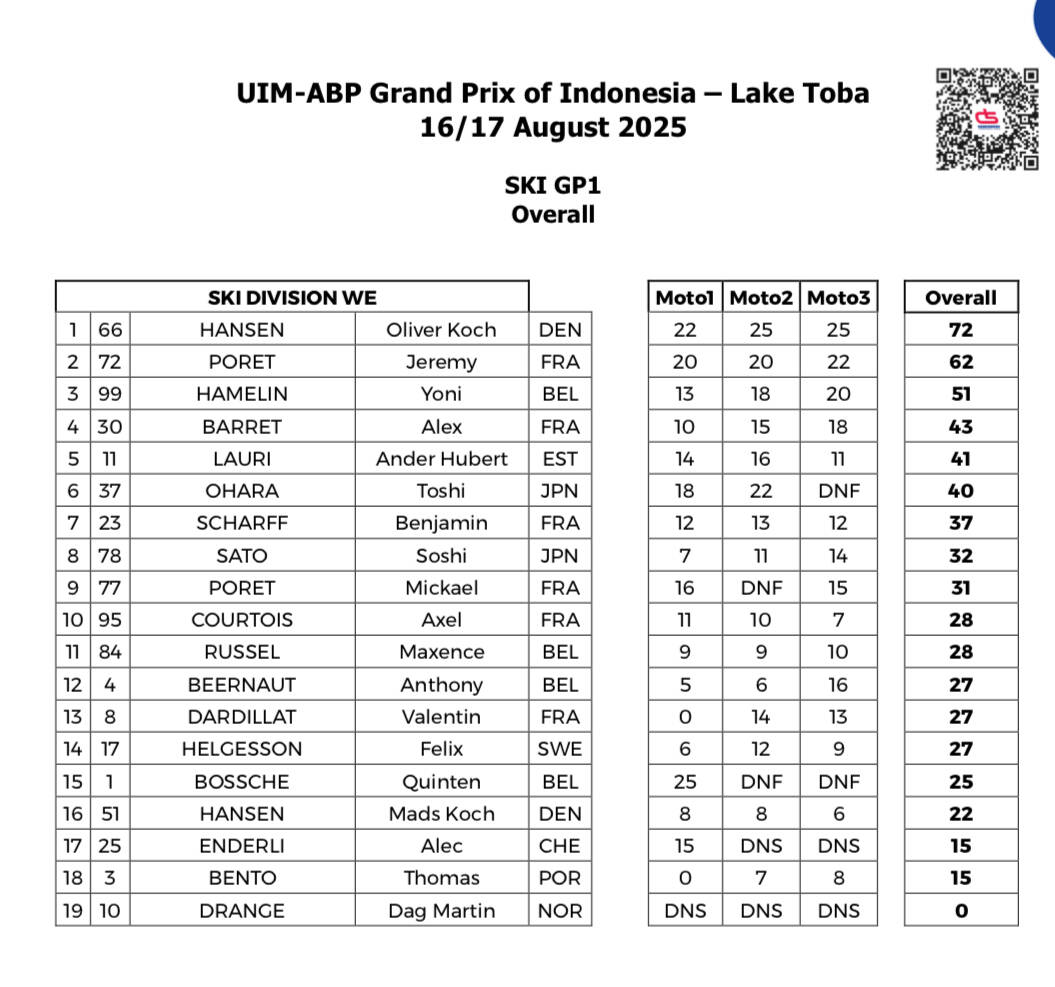 UIM-ABP Grand Prix of Indonesia – Lake Toba
16/17 August 2025

SKI GP1
Overall

| SKI DIVISION WE | | | | | Moto1 | Moto2 | Moto3 | Overall |
|---|---|---|---|---|---|---|---|---|
| 1 | 66 | HANSEN | Oliver Koch | DEN | 22 | 25 | 25 | 72 |
| 2 | 72 | PORET | Jeremy | FRA | 20 | 20 | 22 | 62 |
| 3 | 99 | HAMELIN | Yoni | BEL | 13 | 18 | 20 | 51 |
| 4 | 30 | BARRET | Alex | FRA | 10 | 15 | 18 | 43 |
| 5 | 11 | LAURI | Ander Hubert | EST | 14 | 16 | 11 | 41 |
| 6 | 37 | OHARA | Toshi | JPN | 18 | 22 | DNF | 40 |
| 7 | 23 | SCHARFF | Benjamin | FRA | 12 | 13 | 12 | 37 |
| 8 | 78 | SATO | Soshi | JPN | 7 | 11 | 14 | 32 |
| 9 | 77 | PORET | Mickael | FRA | 16 | DNF | 15 | 31 |
| 10 | 95 | COURTOIS | Axel | FRA | 11 | 10 | 7 | 28 |
| 11 | 84 | RUSSEL | Maxence | BEL | 9 | 9 | 10 | 28 |
| 12 | 4 | BEERNAUT | Anthony | BEL | 5 | 6 | 16 | 27 |
| 13 | 8 | DARDILLAT | Valentin | FRA | 0 | 14 | 13 | 27 |
| 14 | 17 | HELGESSON | Felix | SWE | 6 | 12 | 9 | 27 |
| 15 | 1 | BOSSCHE | Quinten | BEL | 25 | DNF | DNF | 25 |
| 16 | 51 | HANSEN | Mads Koch | DEN | 8 | 8 | 6 | 22 |
| 17 | 25 | ENDERLI | Alec | CHE | 15 | DNS | DNS | 15 |
| 18 | 3 | BENTO | Thomas | POR | 0 | 7 | 8 | 15 |
| 19 | 10 | DRANGE | Dag Martin | NOR | DNS | DNS | DNS | 0 |